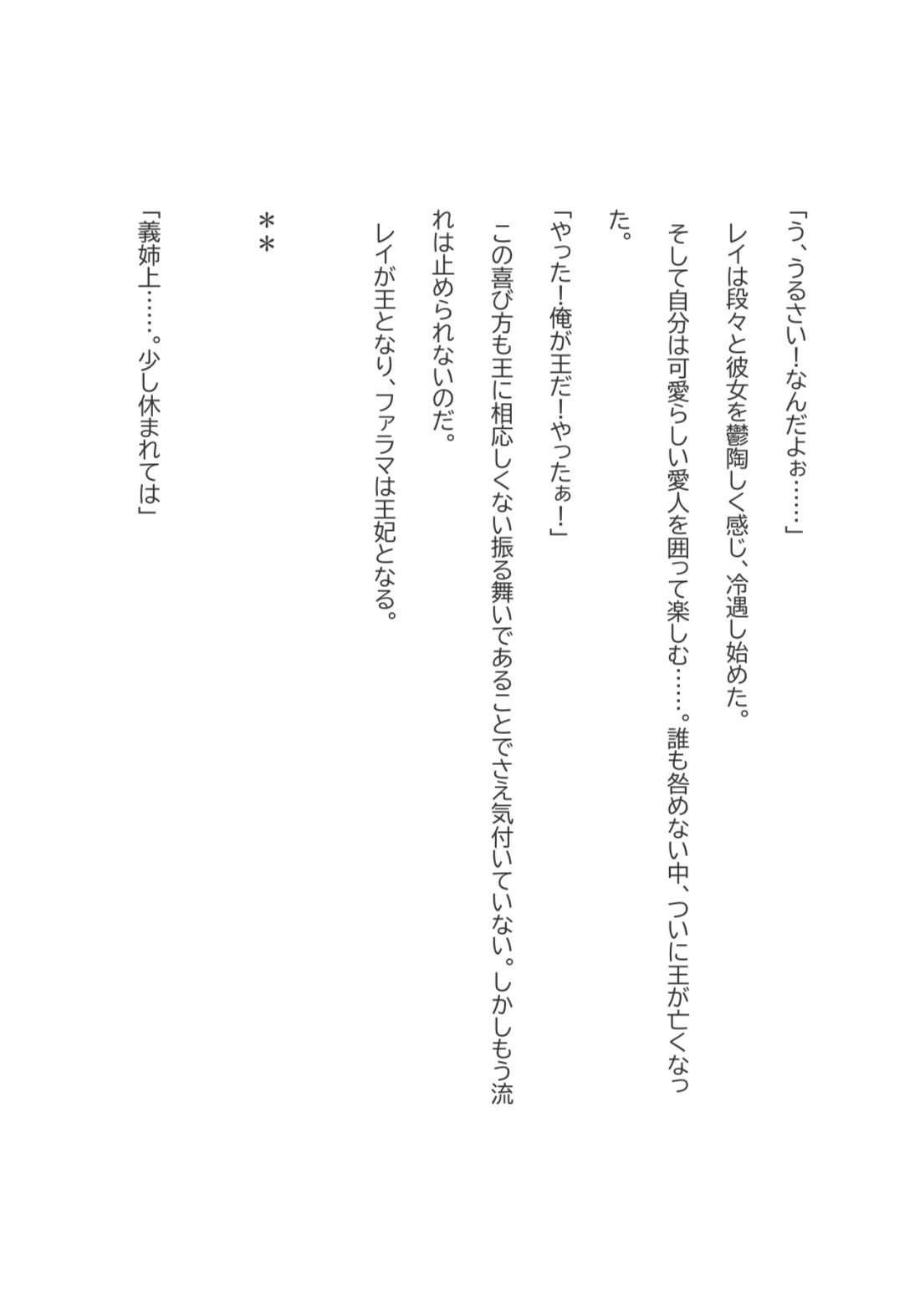 「う、うるさい！なんだよぉ……」

レイは段々と彼女を鬱陶しく感じ、冷遇し始めた。

そして自分は可愛らしい愛人を囲って楽しむ……。誰も咎めない中、ついに王が亡くなった。

「やった！俺が王だ！やったぁ！」

この喜び方も王に相応しくない振る舞いであることでさえ気付いていない。しかしもう流れは止められないのだ。

レイが王となり、ファラマは王妃となる。

＊＊

「義姉上……。少し休まれては」